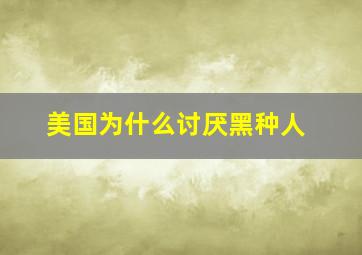 美国为什么讨厌黑种人